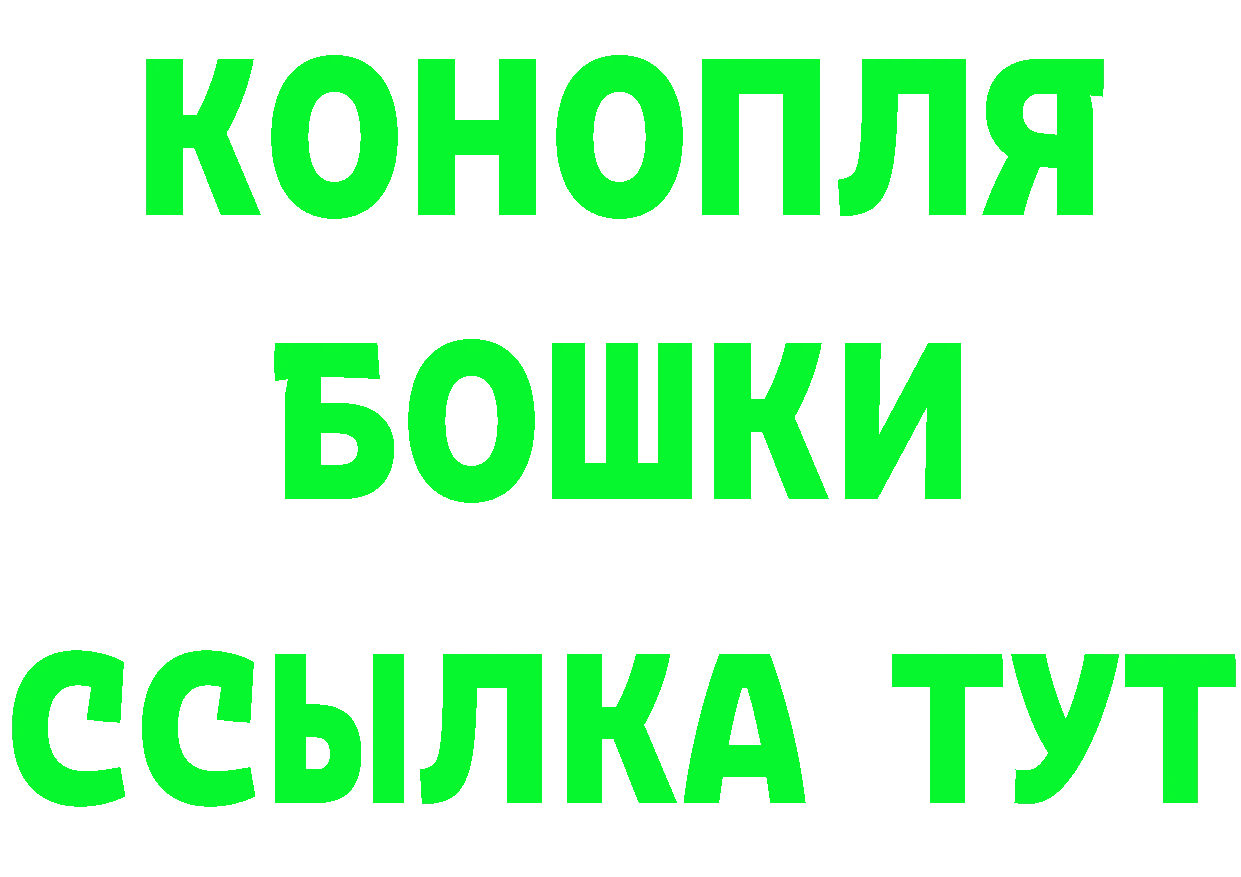 КОНОПЛЯ
БОШКИ
ССЫЛКА ТУТ